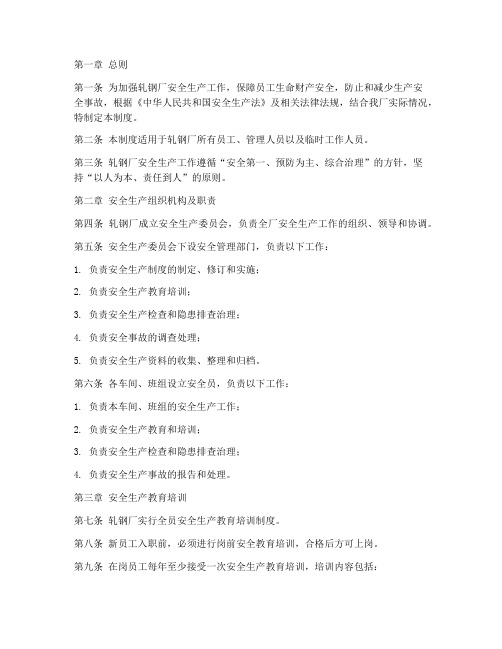 第一章 总则

第一条 为加强轧钢厂安全生产工作，保障员工生命财产安全，防止和减少生产安全事故，根据《中华人民共和国安全生产法》及相关法律法规，结合我厂实际情况，特制定本制度。

第二条 本制度适用于轧钢厂所有员工、管理人员以及临时工作人员。

第三条 轧钢厂安全生产工作遵循“安全第一、预防为主、综合治理”的方针，坚持“以人为本、责任到人”的原则。

第二章 安全生产组织机构及职责

第四条 轧钢厂成立安全生产委员会，负责全厂安全生产工作的组织、领导和协调。

第五条 安全生产委员会下设安全管理部门，负责以下工作：

1. 负责安全生产制度的制定、修订和实施；

2. 负责安全生产教育培训；

3. 负责安全生产检查和隐患排查治理；

4. 负责安全事故的调查处理；

5. 负责安全生产资料的收集、整理和归档。

第六条 各车间、班组设立安全员，负责以下工作：

1. 负责本车间、班组的安全生产工作；

2. 负责安全生产教育和培训；

3. 负责安全生产检查和隐患排查治理；

4. 负责安全生产事故的报告和处理。

第三章 安全生产教育培训

第七条 轧钢厂实行全员安全生产教育培训制度。

第八条 新员工入职前，必须进行岗前安全教育培训，合格后方可上岗。

第九条 在岗员工每年至少接受一次安全生产教育培训，培训内容包括：